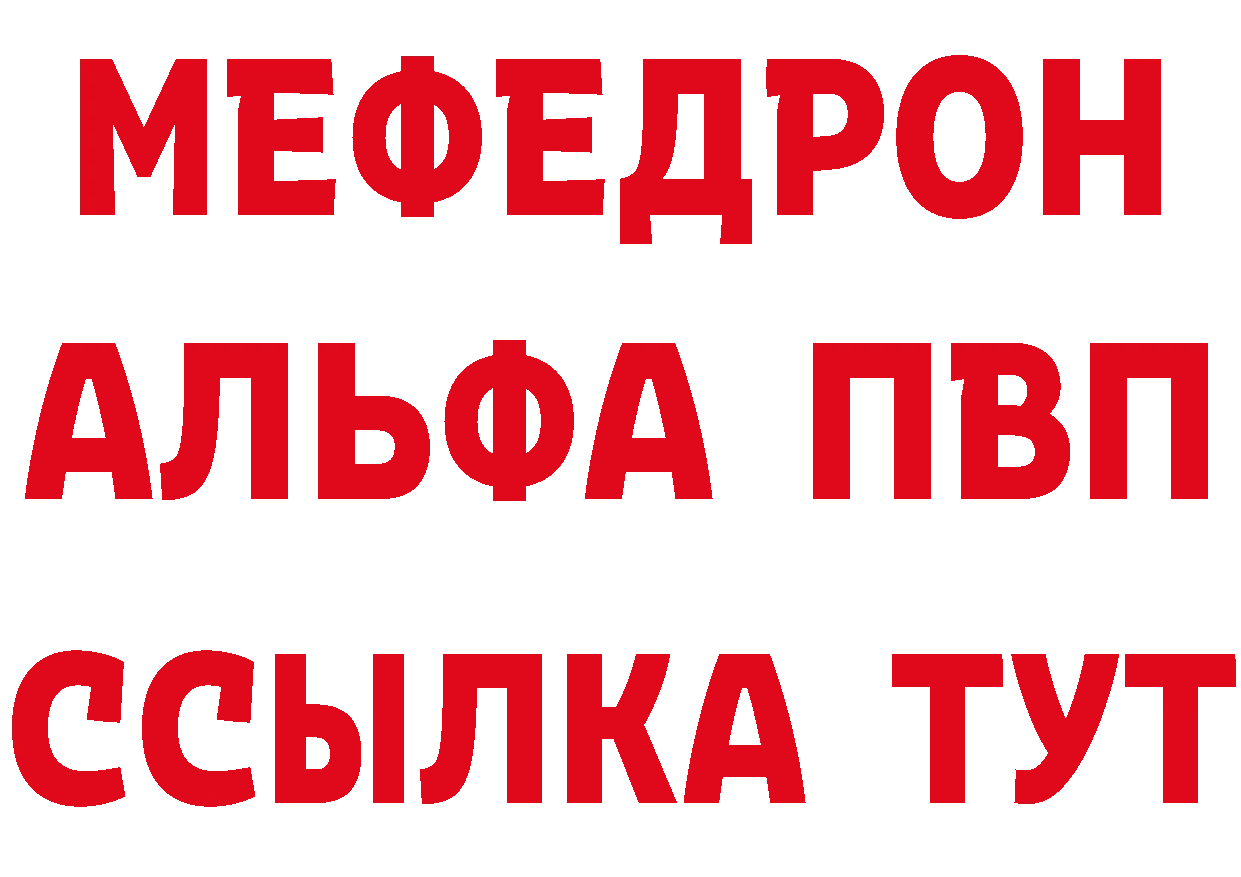 МЕФЕДРОН
АЛЬФА ПВП
ССЫЛКА ТУТ